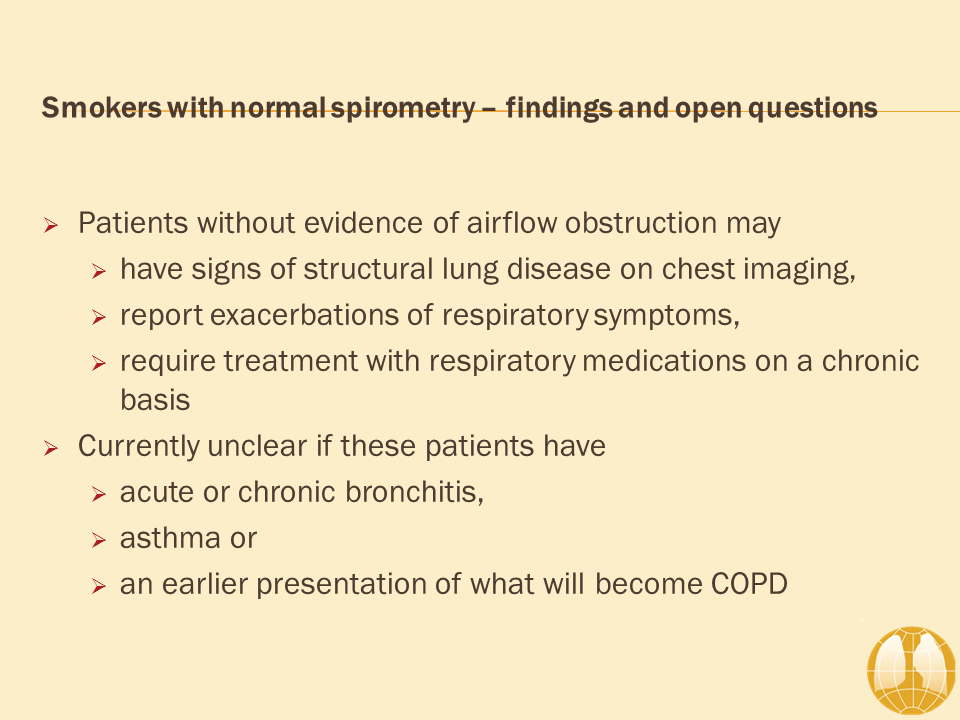 Smokers with normal spirometry – findings and open questions

➢ Patients without evidence of airflow obstruction may
➢ have signs of structural lung disease on chest imaging,
➢ report exacerbations of respiratory symptoms,
➢ require treatment with respiratory medications on a chronic basis
➢ Currently unclear if these patients have
➢ acute or chronic bronchitis,
➢ asthma or
➢ an earlier presentation of what will become COPD